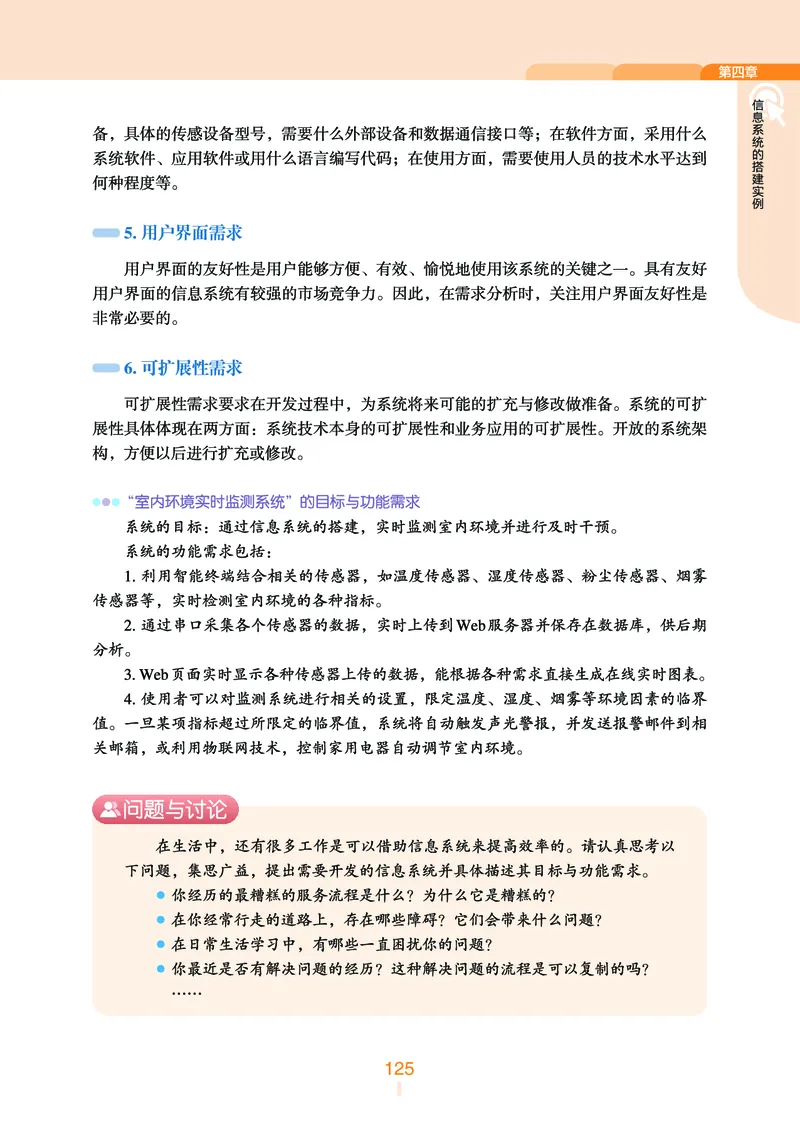 第四章

信息系统的搭建实例

备，具体的传感设备型号，需要什么外部设备和数据通信接口等；在软件方面，采用什么系统软件、应用软件或用什么语言编写代码；在使用方面，需要使用人员的技术水平达到何种程度等。

5. 用户界面需求

用户界面的友好性是用户能够方便、有效、愉悦地使用该系统的关键之一。具有友好用户界面的信息系统有较强的市场竞争力。因此，在需求分析时，关注用户界面友好性是非常必要的。

6. 可扩展性需求

可扩展性需求要求在开发过程中，为系统将来可能的扩充与修改做准备。系统的可扩展性具体体现在两方面：系统技术本身的可扩展性和业务应用的可扩展性。开放的系统架构，方便以后进行扩充或修改。

“室内环境实时监测系统”的目标与功能需求

系统的目标：通过信息系统的搭建，实时监测室内环境并进行及时干预。

系统的功能需求包括：

1. 利用智能终端结合相关的传感器，如温度传感器、湿度传感器、粉尘传感器、烟雾传感器等，实时检测室内环境的各种指标。

2. 通过串口采集各个传感器的数据，实时上传到Web服务器并保存在数据库，供后期分析。

3. Web页面实时显示各种传感器上传的数据，能根据各种需求直接生成在线实时图表。

4. 使用者可以对监测系统进行相关的设置，限定温度、湿度、烟雾等环境因素的临界值。一旦某项指标超过所限定的临界值，系统将自动触发声光警报，并发送报警邮件到相关邮箱，或利用物联网技术，控制家用电器自动调节室内环境。

问题与讨论

在生活中，还有很多工作是可以借助信息系统来提高效率的。请认真思考以下问题，集思广益，提出需要开发的信息系统并具体描述其目标与功能需求。

● 你经历的最糟糕的服务流程是什么？为什么它是糟糕的？
● 在你经常行走的道路上，存在哪些障碍？它们会带来什么问题？
● 在日常生活学习中，有哪些一直困扰你的问题？
● 你最近是否有解决问题的经历？这种解决问题的流程是可以复制的吗？
……

125